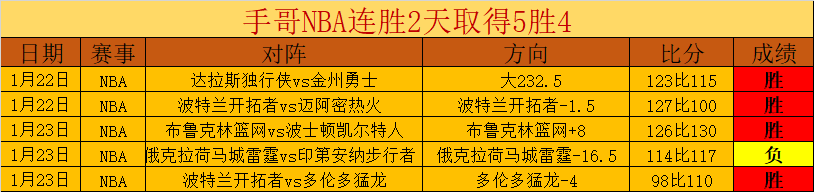 手哥NBA连胜2天取得5胜4

| 日期 | 赛事 | 对阵 | 方向 | 比分 | 成绩 |
|---|---|---|---|---|---|
| 1月22日 | NBA | 达拉斯独行侠vs金州勇士 | 大232.5 | 123比115 | 胜 |
| 1月22日 | NBA | 波特兰开拓者vs迈阿密热火 | 波特兰开拓者-1.5 | 127比100 | 胜 |
| 1月23日 | NBA | 布鲁克林篮网vs波士顿凯尔特人 | 布鲁克林篮网+8 | 126比130 | 胜 |
| 1月23日 | NBA | 俄克拉荷马城雷霆vs印第安纳步行者 | 俄克拉荷马城雷霆-16.5 | 114比117 | 负 |
| 1月23日 | NBA | 波特兰开拓者vs多伦多猛龙 | 多伦多猛龙-4 | 98比110 | 胜 |